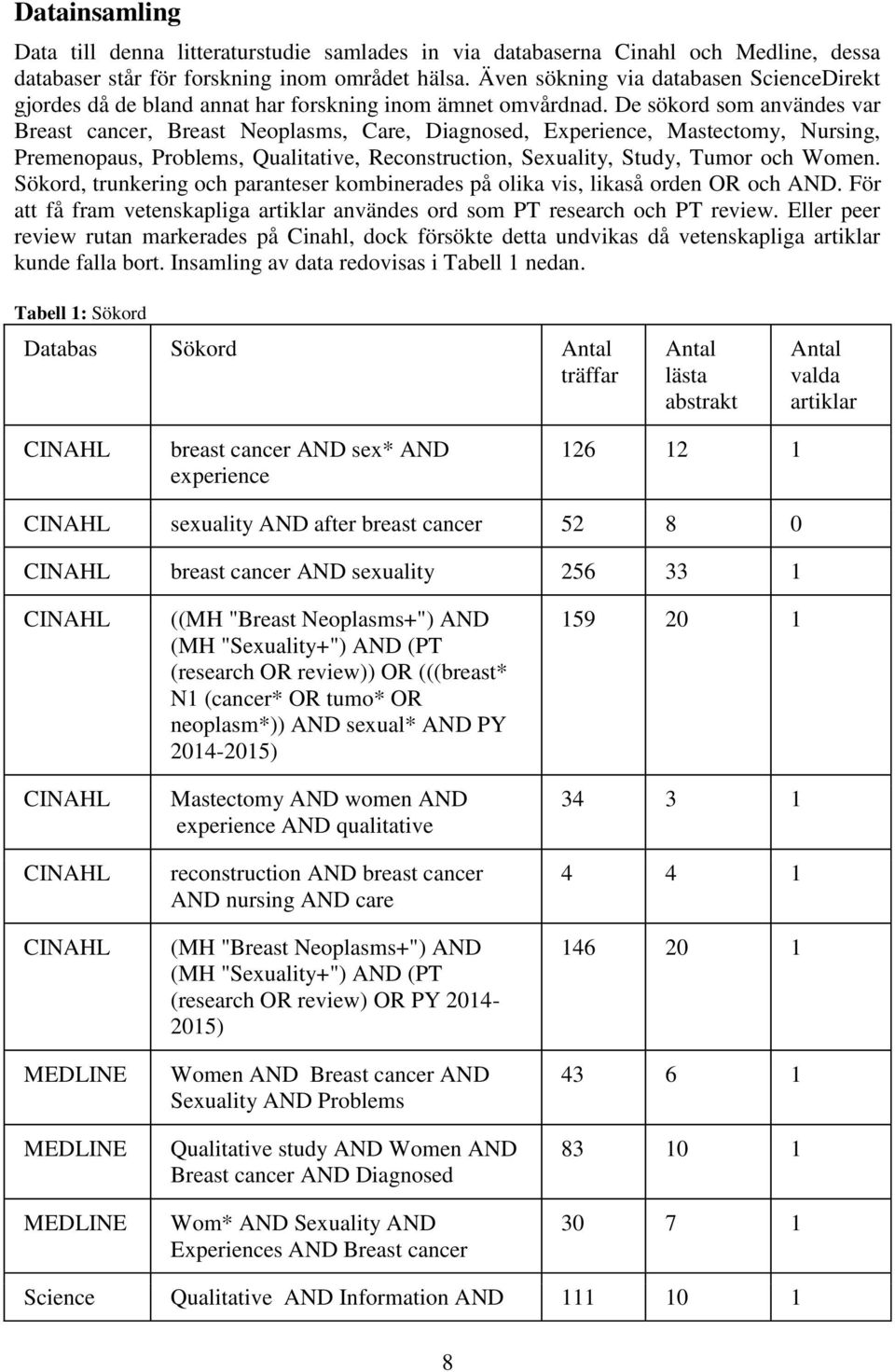 Datainsamling

Data till denna litteraturstudie samlades in via databaserna Cinahl och Medline, dessa databaser står för forskning inom området hälsa. Även sökning via databasen ScienceDirekt gjordes då de bland annat har forskning inom ämnet omvårdnad. De sökord som användes var Breast cancer, Breast Neoplasms, Care, Diagnosed, Experience, Mastectomy, Nursing, Premenopaus, Problems, Qualitative, Reconstruction, Sexuality, Study, Tumor och Women. Sökord, trunkering och paranteser kombinerades på olika vis, likaså orden OR och AND. För att få fram vetenskapliga artiklar användes ord som PT research och PT review. Eller peer review rutan markerades på Cinahl, dock försökte detta undvikas då vetenskapliga artiklar kunde falla bort. Insamling av data redovisas i Tabell 1 nedan.

Tabell 1: Sökord

| Databas | Sökord | Antal träffar | Antal lästa abstrakt | Antal valda artiklar |
|---|---|---|---|---|
| CINAHL | breast cancer AND sex* AND experience | 126 | 12 | 1 |
| CINAHL | sexuality AND after breast cancer | 52 | 8 | 0 |
| CINAHL | breast cancer AND sexuality | 256 | 33 | 1 |
| CINAHL | ((MH "Breast Neoplasms+") AND (MH "Sexuality+") AND (PT (research OR review)) OR (((breast* N1 (cancer* OR tumo* OR neoplasm*)) AND sexual* AND PY 2014-2015) | 159 | 20 | 1 |
| CINAHL | Mastectomy AND women AND experience AND qualitative | 34 | 3 | 1 |
| CINAHL | reconstruction AND breast cancer AND nursing AND care | 4 | 4 | 1 |
| CINAHL | (MH "Breast Neoplasms+") AND (MH "Sexuality+") AND (PT (research OR review) OR PY 2014-2015) | 146 | 20 | 1 |
| MEDLINE | Women AND Breast cancer AND Sexuality AND Problems | 43 | 6 | 1 |
| MEDLINE | Qualitative study AND Women AND Breast cancer AND Diagnosed | 83 | 10 | 1 |
| MEDLINE | Wom* AND Sexuality AND Experiences AND Breast cancer | 30 | 7 | 1 |
| Science | Qualitative AND Information AND | 111 | 10 | 1 |

8